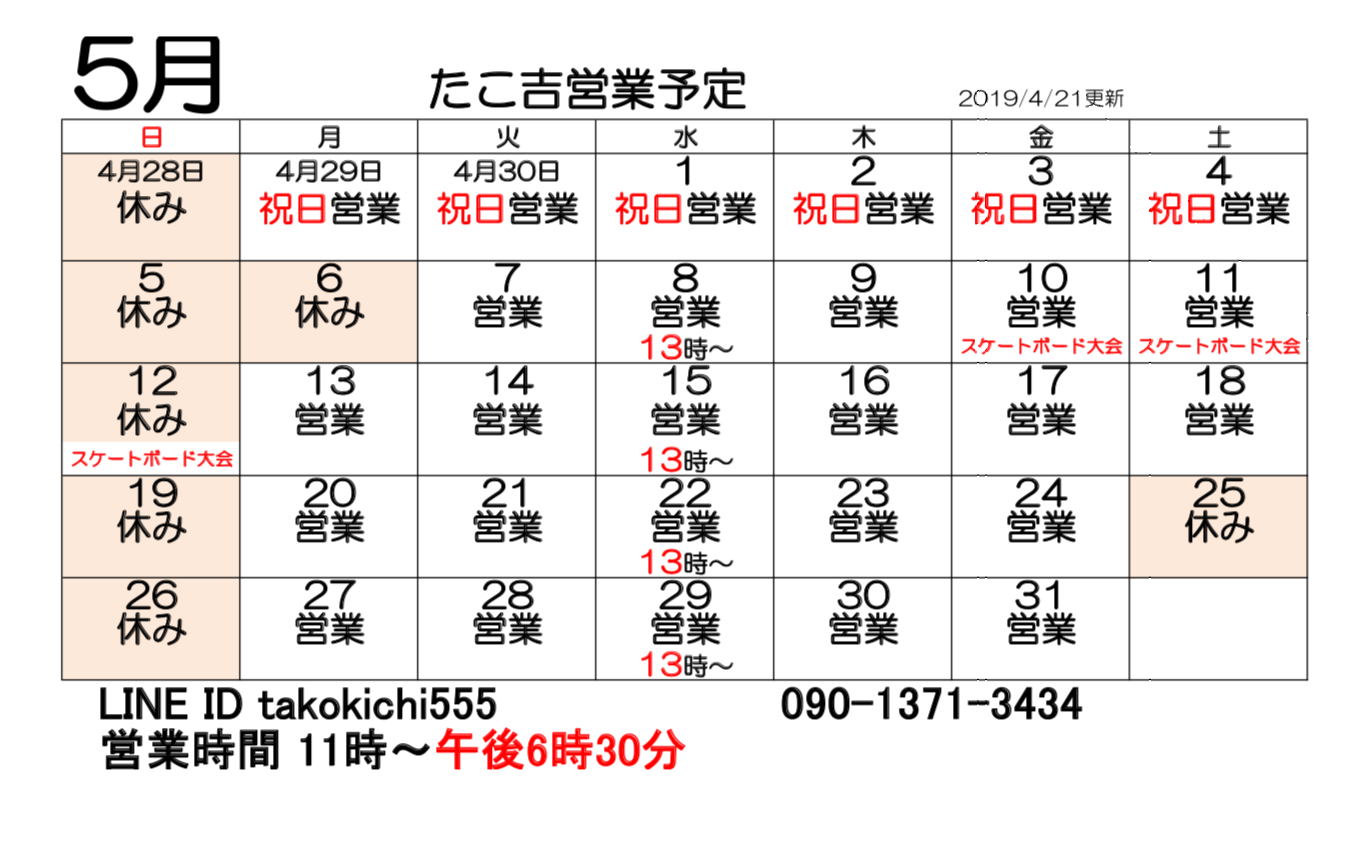 5月

たこ吉営業予定

2019/4/21更新

| 日 | 月 | 火 | 水 | 木 | 金 | 土 |
|---|---|---|---|---|---|---|
| 4月28日 休み | 4月29日 祝日営業 | 4月30日 祝日営業 | 1 祝日営業 | 2 祝日営業 | 3 祝日営業 | 4 祝日営業 |
| 5 休み | 6 休み | 7 営業 | 8 営業 13時～ | 9 営業 | 10 営業 スケートボード大会 | 11 営業 スケートボード大会 |
| 12 休み スケートボード大会 | 13 営業 | 14 営業 | 15 営業 13時～ | 16 営業 | 17 営業 | 18 営業 |
| 19 休み | 20 営業 | 21 営業 | 22 営業 13時～ | 23 営業 | 24 営業 | 25 休み |
| 26 休み | 27 営業 | 28 営業 | 29 営業 13時～ | 30 営業 | 31 営業 |  |

LINE ID takokichi555 090-1371-3434

営業時間 11時～午後6時30分